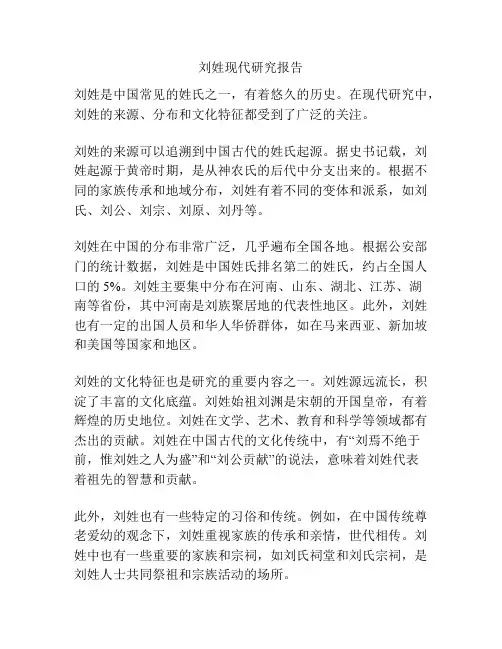 刘姓现代研究报告

刘姓是中国常见的姓氏之一，有着悠久的历史。在现代研究中，刘姓的来源、分布和文化特征都受到了广泛的关注。

刘姓的来源可以追溯到中国古代的姓氏起源。据史书记载，刘姓起源于黄帝时期，是从神农氏的后代中分支出来的。根据不同的家族传承和地域分布，刘姓有着不同的变体和派系，如刘氏、刘公、刘宗、刘原、刘丹等。

刘姓在中国的分布非常广泛，几乎遍布全国各地。根据公安部门的统计数据，刘姓是中国姓氏排名第二的姓氏，约占全国人口的 5%。刘姓主要集中分布在河南、山东、湖北、江苏、湖南等省份，其中河南是刘族聚居地的代表性地区。此外，刘姓也有一定的出国人员和华人华侨群体，如在马来西亚、新加坡和美国等国家和地区。

刘姓的文化特征也是研究的重要内容之一。刘姓源远流长，积淀了丰富的文化底蕴。刘姓始祖刘渊是宋朝的开国皇帝，有着辉煌的历史地位。刘姓在文学、艺术、教育和科学等领域都有杰出的贡献。刘姓在中国古代的文化传统中，有“刘焉不绝于前，惟刘姓之人为盛”和“刘公贡献”的说法，意味着刘姓代表着祖先的智慧和贡献。

此外，刘姓也有一些特定的习俗和传统。例如，在中国传统尊老爱幼的观念下，刘姓重视家族的传承和亲情，世代相传。刘姓中也有一些重要的家族和宗祠，如刘氏祠堂和刘氏宗祠，是刘姓人士共同祭祖和宗族活动的场所。